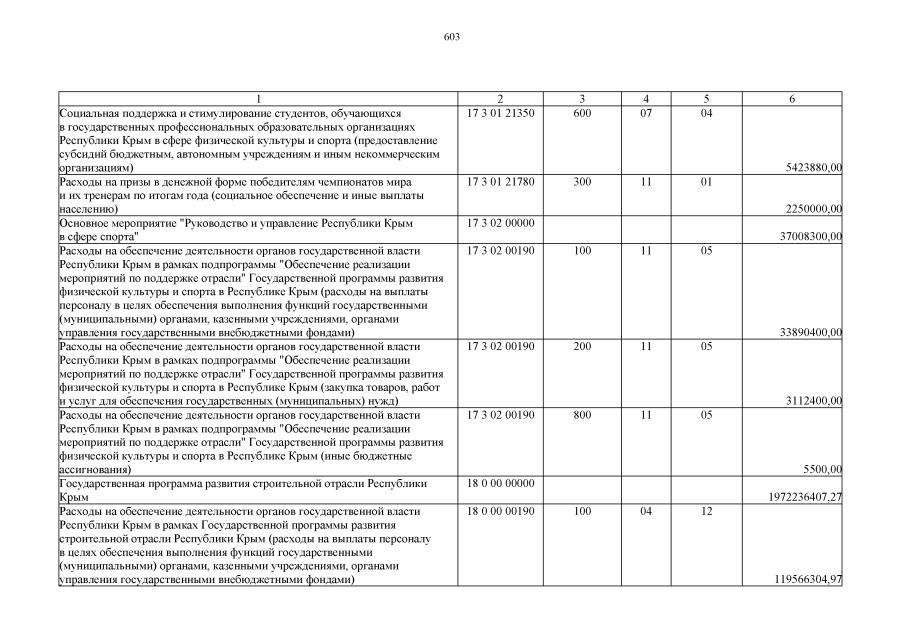 603

| 1 | 2 | 3 | 4 | 5 | 6 |
|---|---|---|---|---|---|
| Социальная поддержка и стимулирование студентов, обучающихся в государственных профессиональных образовательных организациях Республики Крым в сфере физической культуры и спорта (предоставление субсидий бюджетным, автономным учреждениям и иным некоммерческим организациям) | 17 3 01 21350 | 600 | 07 | 04 | 5423880,00 |
| Расходы на призы в денежной форме победителям чемпионатов мира и их тренерам по итогам года (социальное обеспечение и иные выплаты населению) | 17 3 01 21780 | 300 | 11 | 01 | 2250000,00 |
| Основное мероприятие "Руководство и управление Республики Крым в сфере спорта" | 17 3 02 00000 | | | | 37008300,00 |
| Расходы на обеспечение деятельности органов государственной власти Республики Крым в рамках подпрограммы "Обеспечение реализации мероприятий по поддержке отрасли" Государственной программы развития физической культуры и спорта в Республике Крым (расходы на выплаты персоналу в целях обеспечения выполнения функций государственными (муниципальными) органами, казенными учреждениями, органами управления государственными внебюджетными фондами) | 17 3 02 00190 | 100 | 11 | 05 | 33890400,00 |
| Расходы на обеспечение деятельности органов государственной власти Республики Крым в рамках подпрограммы "Обеспечение реализации мероприятий по поддержке отрасли" Государственной программы развития физической культуры и спорта в Республике Крым (закупка товаров, работ и услуг для обеспечения государственных (муниципальных) нужд) | 17 3 02 00190 | 200 | 11 | 05 | 3112400,00 |
| Расходы на обеспечение деятельности органов государственной власти Республики Крым в рамках подпрограммы "Обеспечение реализации мероприятий по поддержке отрасли" Государственной программы развития физической культуры и спорта в Республике Крым (иные бюджетные ассигнования) | 17 3 02 00190 | 800 | 11 | 05 | 5500,00 |
| Государственная программа развития строительной отрасли Республики Крым | 18 0 00 00000 | | | | 1972236407,27 |
| Расходы на обеспечение деятельности органов государственной власти Республики Крым в рамках Государственной программы развития строительной отрасли Республики Крым (расходы на выплаты персоналу в целях обеспечения выполнения функций государственными (муниципальными) органами, казенными учреждениями, органами управления государственными внебюджетными фондами) | 18 0 00 00190 | 100 | 04 | 12 | 119566304,97 |